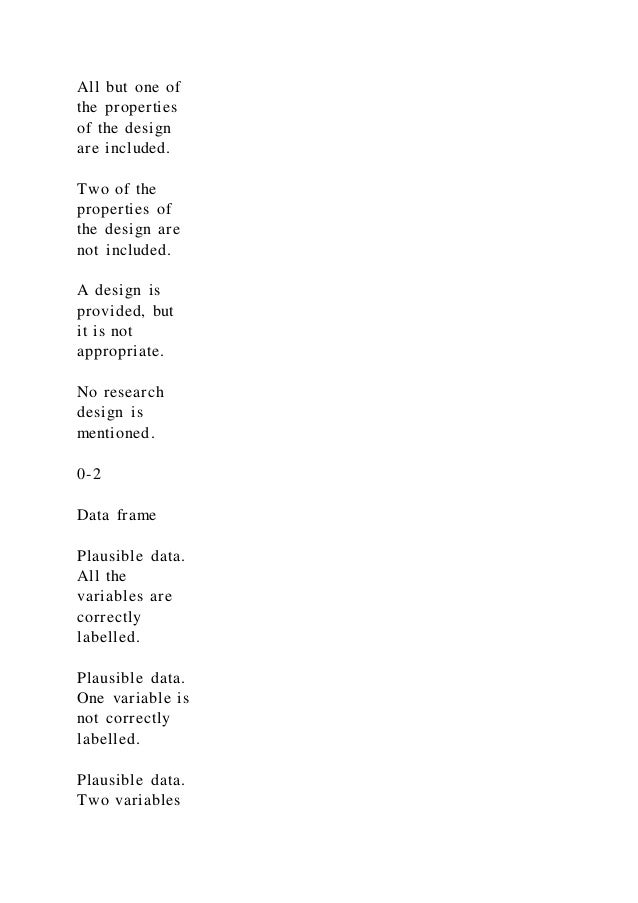 All but one of the properties of the design are included.

Two of the properties of the design are not included.

A design is provided, but it is not appropriate.

No research design is mentioned.

0-2

Data frame

Plausible data. All the variables are correctly labelled.

Plausible data. One variable is not correctly labelled.

Plausible data. Two variables